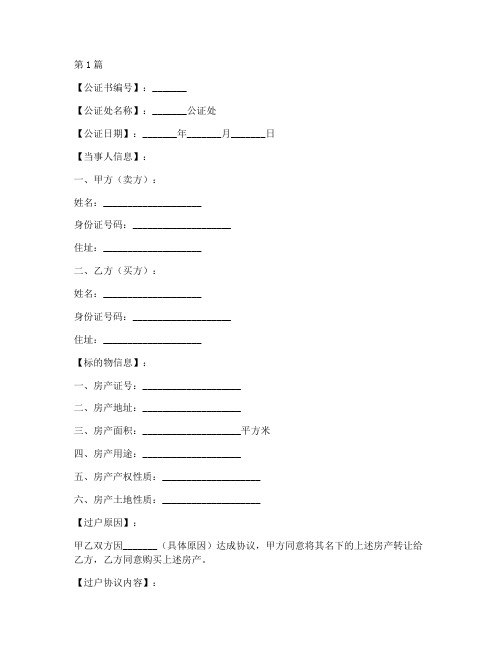 第 1 篇

【公证书编号】：_______

【公证处名称】：_______公证处

【公证日期】：_______年_______月_______日

【当事人信息】：

一、甲方（卖方）：

姓名：____________________

身份证号码：____________________

住址：____________________

二、乙方（买方）：

姓名：____________________

身份证号码：____________________

住址：____________________

【标的物信息】：

一、房产证号：____________________

二、房产地址：____________________

三、房产面积：____________________平方米

四、房产用途：____________________

五、房产产权性质：____________________

六、房产土地性质：____________________

【过户原因】：

甲乙双方因_______（具体原因）达成协议，甲方同意将其名下的上述房产转让给乙方，乙方同意购买上述房产。

【过户协议内容】：